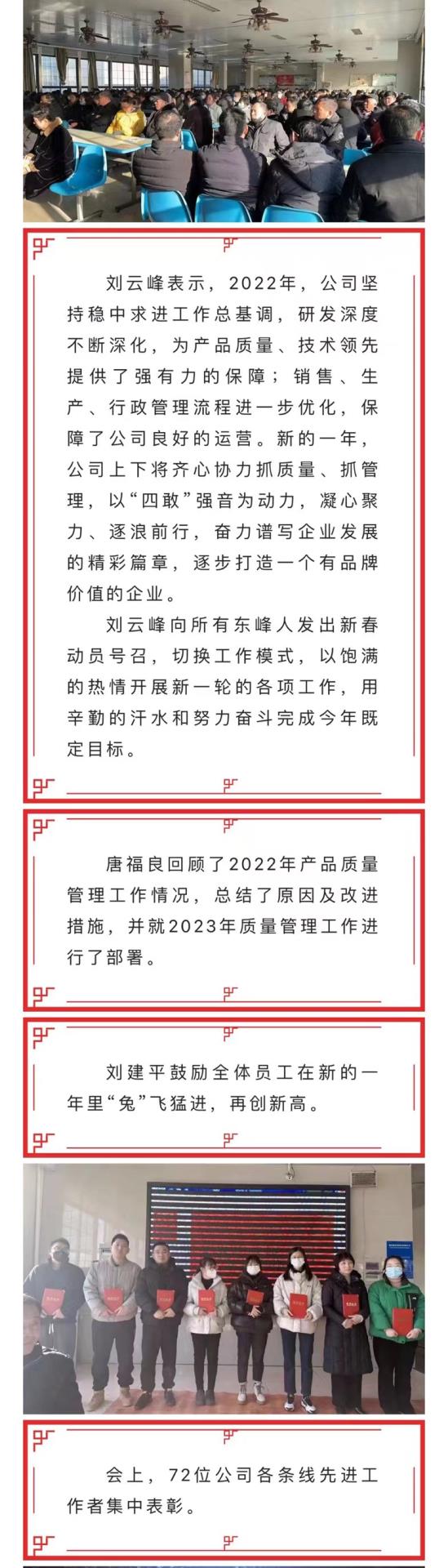 刘云峰表示，2022年，公司坚持稳中求进工作总基调，研发深度不断深化，为产品质量、技术领先提供了强有力的保障；销售、生产、行政管理流程进一步优化，保障了公司良好的运营。新的一年，公司上下将齐心协力抓质量、抓管理，以“四敢”强音为动力，凝心聚力、逐浪前行，奋力谱写企业发展的精彩篇章，逐步打造一个有品牌价值的企业。

刘云峰向所有东峰人发出新春动员号召，切换工作模式，以饱满的热情开展新一轮的各项工作，用辛勤的汗水和努力奋斗完成今年既定目标。

唐福良回顾了2022年产品质量管理工作情况，总结了原因及改进措施，并就2023年质量管理工作进行了部署。

刘建平鼓励全体员工在新的一年里“兔”飞猛进，再创新高。

会上，72位公司各条线先进工作者集中表彰。